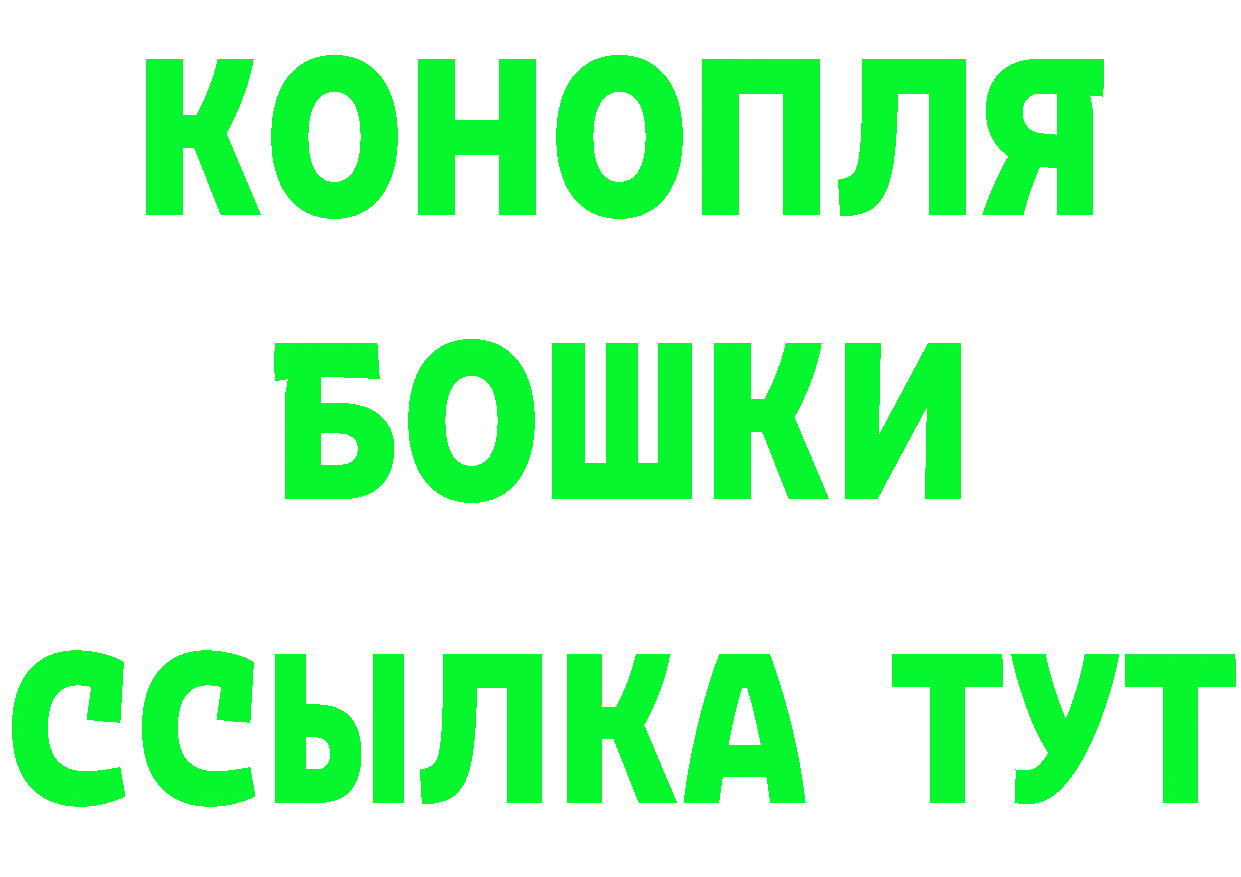 КОНОПЛЯ
БОШКИ
ССЫЛКА ТУТ